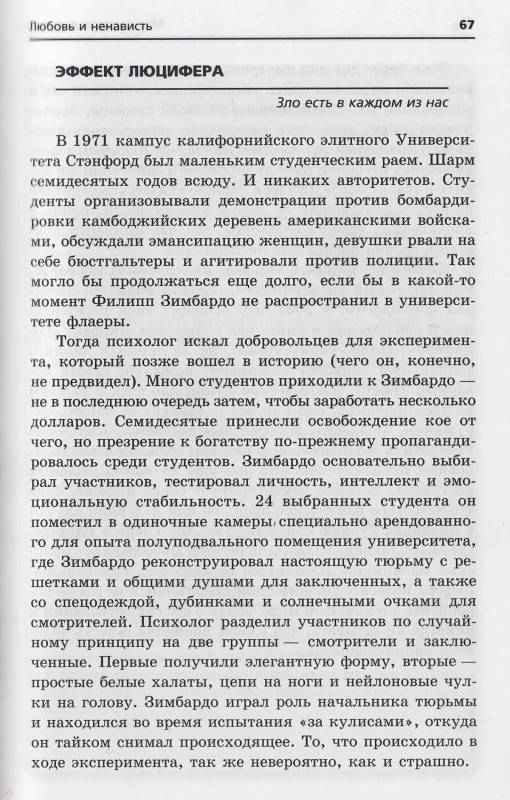 Любовь и ненависть 67

ЭФФЕКТ ЛЮЦИФЕРА

Зло есть в каждом из нас

В 1971 кампус калифорнийского элитного Университета Стэнфорд был маленьким студенческим раем. Шарм семидесятых годов всюду. И никаких авторитетов. Студенты организовывали демонстрации против бомбардировки камбоджийских деревень американскими войсками, обсуждали эмансипацию женщин, девушки рвали на себе бюстгальтеры и агитировали против полиции. Так могло бы продолжаться еще долго, если бы в какой-то момент Филипп Зимбардо не распространил в университете флаеры.

Тогда психолог искал добровольцев для эксперимента, который позже вошел в историю (чего он, конечно, не предвидел). Много студентов приходили к Зимбардо — не в последнюю очередь затем, чтобы заработать несколько долларов. Семидесятые принесли освобождение кое от чего, но презрение к богатству по-прежнему пропагандировалось среди студентов. Зимбардо основательно выбирал участников, тестировал личность, интеллект и эмоциональную стабильность. 24 выбранных студента он поместил в одиночные камеры специально арендованного для опыта полуподвального помещения университета, где Зимбардо реконструировал настоящую тюрьму с решетками и общими душами для заключенных, а также со спецодеждой, дубинками и солнечными очками для смотрителей. Психолог разделил участников по случайному принципу на две группы — смотрители и заключенные. Первые получили элегантную форму, вторые — простые белые халаты, цепи на ноги и нейлоновые чулки на голову. Зимбардо играл роль начальника тюрьмы и находился во время испытания «за кулисами», откуда он тайком снимал происходящее. То, что происходило в ходе эксперимента, так же невероятно, как и страшно.